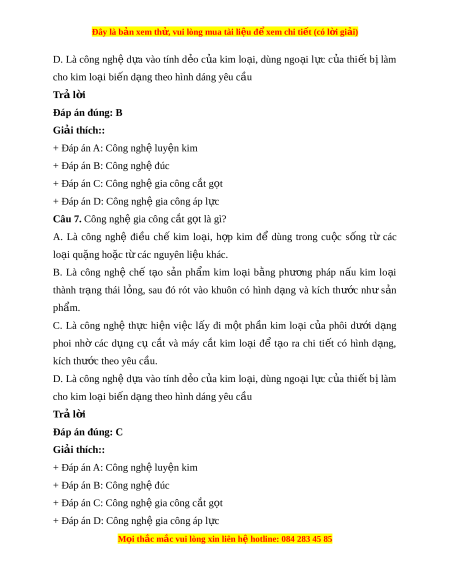 Đây là bản xem thử, vui lòng mua tài liệu để xem chi tiết (có lời giải)

D. Là công nghệ dựa vào tính dẻo của kim loại, dùng ngoại lực của thiết bị làm cho kim loại biến dạng theo hình dáng yêu cầu

Trả lời

Đáp án đúng: B

Giải thích::

+ Đáp án A: Công nghệ luyện kim

+ Đáp án B: Công nghệ đúc

+ Đáp án C: Công nghệ gia công cắt gọt

+ Đáp án D: Công nghệ gia công áp lực

Câu 7. Công nghệ gia công cắt gọt là gì?

A. Là công nghệ điều chế kim loại, hợp kim để dùng trong cuộc sống từ các loại quặng hoặc từ các nguyên liệu khác.

B. Là công nghệ chế tạo sản phẩm kim loại bằng phương pháp nấu kim loại thành trạng thái lỏng, sau đó rót vào khuôn có hình dạng và kích thước như sản phẩm.

C. Là công nghệ thực hiện việc lấy đi một phần kim loại của phôi dưới dạng phoi nhờ các dụng cụ cắt và máy cắt kim loại để tạo ra chi tiết có hình dạng, kích thước theo yêu cầu.

D. Là công nghệ dựa vào tính dẻo của kim loại, dùng ngoại lực của thiết bị làm cho kim loại biến dạng theo hình dáng yêu cầu

Trả lời

Đáp án đúng: C

Giải thích::

+ Đáp án A: Công nghệ luyện kim

+ Đáp án B: Công nghệ đúc

+ Đáp án C: Công nghệ gia công cắt gọt

+ Đáp án D: Công nghệ gia công áp lực

Mọi thắc mắc vui lòng xin liên hệ hotline: 084 283 45 85